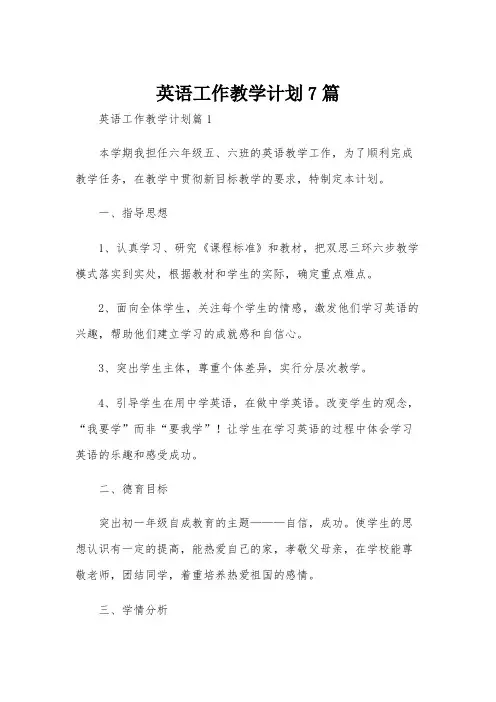 英语工作教学计划7篇

英语工作教学计划篇1

本学期我担任六年级五、六班的英语教学工作，为了顺利完成教学任务，在教学中贯彻新目标教学的要求，特制定本计划。

一、指导思想

1、认真学习、研究《课程标准》和教材，把双思三环六步教学模式落实到实处，根据教材和学生的实际，确定重点难点。

2、面向全体学生，关注每个学生的情感，激发他们学习英语的兴趣，帮助他们建立学习的成就感和自信心。

3、突出学生主体，尊重个体差异，实行分层次教学。

4、引导学生在用中学英语，在做中学英语。改变学生的观念，“我要学”而非“要我学”！让学生在学习英语的过程中体会学习英语的乐趣和感受成功。

二、德育目标

突出初一年级自成教育的主题———自信，成功。使学生的思想认识有一定的提高，能热爱自己的家，孝敬父母亲，在学校能尊敬老师，团结同学，着重培养热爱祖国的感情。

三、学情分析